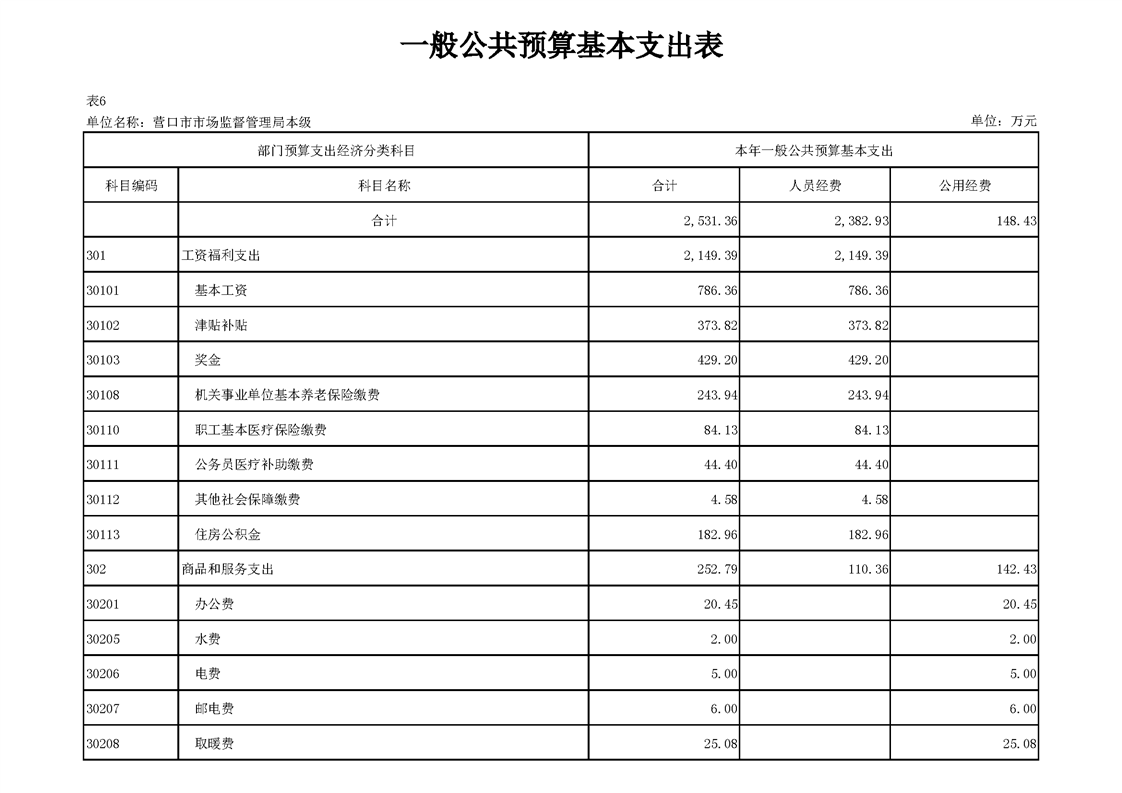 一般公共预算基本支出表

表6
单位名称：营口市市场监督管理局本级

单位：万元

| 部门预算支出经济分类科目 | | 本年一般公共预算基本支出 | | |
|---|---|---|---|---|
| 科目编码 | 科目名称 | 合计 | 人员经费 | 公用经费 |
| | 合计 | 2,531.36 | 2,382.93 | 148.43 |
| 301 | 工资福利支出 | 2,149.39 | 2,149.39 | |
| 30101 | 基本工资 | 786.36 | 786.36 | |
| 30102 | 津贴补贴 | 373.82 | 373.82 | |
| 30103 | 奖金 | 429.20 | 429.20 | |
| 30108 | 机关事业单位基本养老保险缴费 | 243.94 | 243.94 | |
| 30110 | 职工基本医疗保险缴费 | 84.13 | 84.13 | |
| 30111 | 公务员医疗补助缴费 | 44.40 | 44.40 | |
| 30112 | 其他社会保障缴费 | 4.58 | 4.58 | |
| 30113 | 住房公积金 | 182.96 | 182.96 | |
| 302 | 商品和服务支出 | 252.79 | 110.36 | 142.43 |
| 30201 | 办公费 | 20.45 | | 20.45 |
| 30205 | 水费 | 2.00 | | 2.00 |
| 30206 | 电费 | 5.00 | | 5.00 |
| 30207 | 邮电费 | 6.00 | | 6.00 |
| 30208 | 取暖费 | 25.08 | | 25.08 |